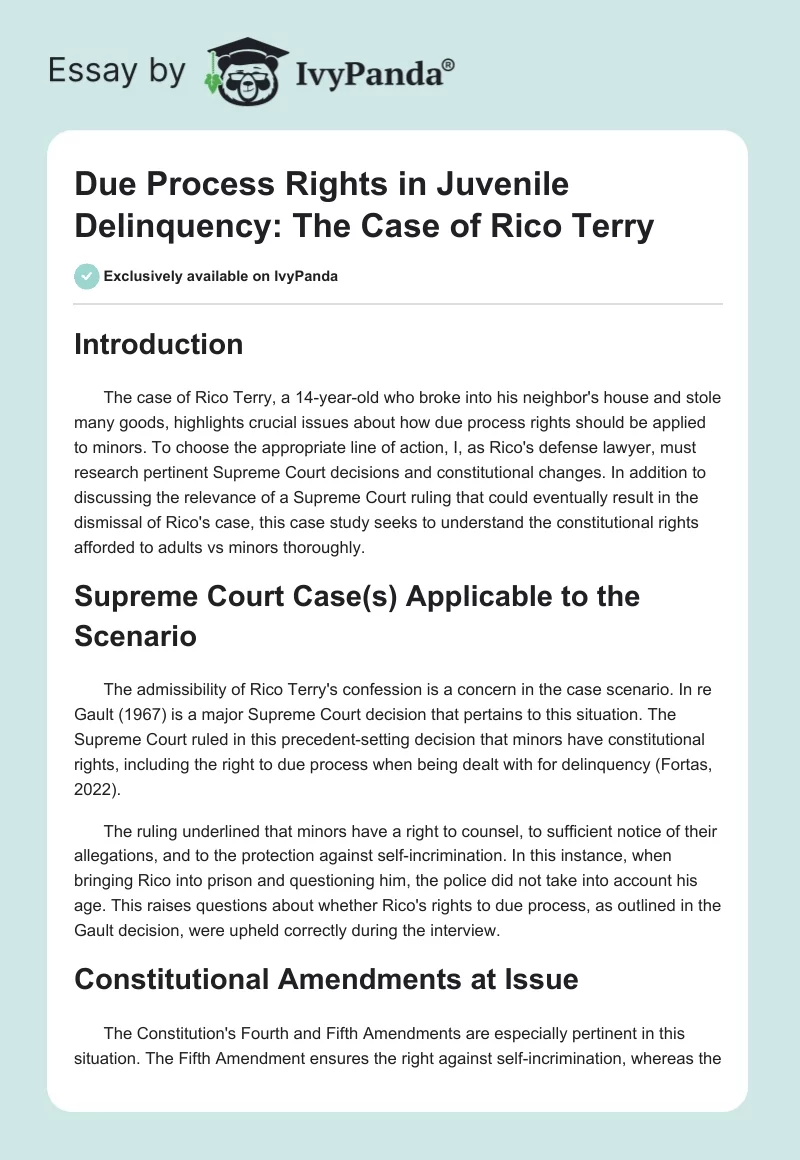 Essay by IvyPanda®

Due Process Rights in Juvenile Delinquency: The Case of Rico Terry

Exclusively available on IvyPanda

Introduction

The case of Rico Terry, a 14-year-old who broke into his neighbor's house and stole many goods, highlights crucial issues about how due process rights should be applied to minors. To choose the appropriate line of action, I, as Rico's defense lawyer, must research pertinent Supreme Court decisions and constitutional changes. In addition to discussing the relevance of a Supreme Court ruling that could eventually result in the dismissal of Rico's case, this case study seeks to understand the constitutional rights afforded to adults vs minors thoroughly.

Supreme Court Case(s) Applicable to the Scenario

The admissibility of Rico Terry's confession is a concern in the case scenario. In re Gault (1967) is a major Supreme Court decision that pertains to this situation. The Supreme Court ruled in this precedent-setting decision that minors have constitutional rights, including the right to due process when being dealt with for delinquency (Fortas, 2022).

The ruling underlined that minors have a right to counsel, to sufficient notice of their allegations, and to the protection against self-incrimination. In this instance, when bringing Rico into prison and questioning him, the police did not take into account his age. This raises questions about whether Rico's rights to due process, as outlined in the Gault decision, were upheld correctly during the interview.

Constitutional Amendments at Issue

The Constitution's Fourth and Fifth Amendments are especially pertinent in this situation. The Fifth Amendment ensures the right against self-incrimination, whereas the